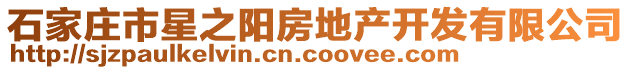 石家庄市星之阳房地产开发有限公司
http://sjzpaulkelvin.cn.coovee.com